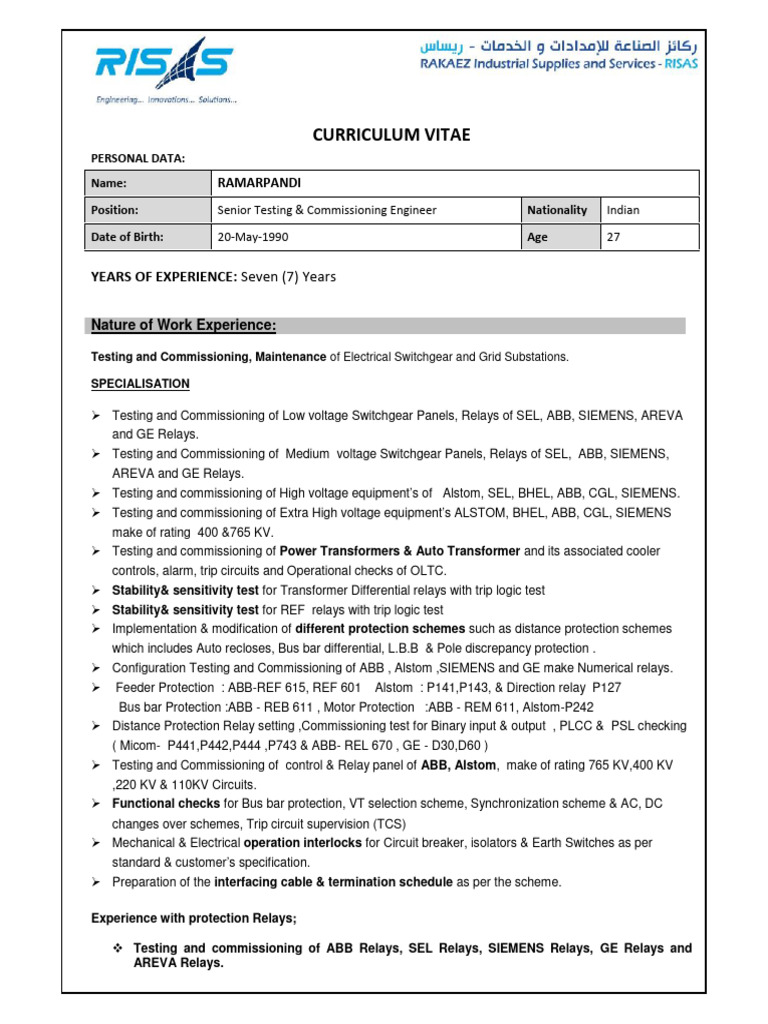 RISAS
Engineering... Innovations... Solutions...

ركائز الصناعة للإمدادات و الخدمات - ريساس
RAKAEZ Industrial Supplies and Services - RISAS

CURRICULUM VITAE

PERSONAL DATA:

| Name: | RAMARPANDI | | |
|---|---|---|---|
| Position: | Senior Testing & Commissioning Engineer | Nationality | Indian |
| Date of Birth: | 20-May-1990 | Age | 27 |

YEARS OF EXPERIENCE: Seven (7) Years

Nature of Work Experience:

Testing and Commissioning, Maintenance of Electrical Switchgear and Grid Substations.

SPECIALISATION

➢ Testing and Commissioning of Low voltage Switchgear Panels, Relays of SEL, ABB, SIEMENS, AREVA and GE Relays.
➢ Testing and Commissioning of Medium voltage Switchgear Panels, Relays of SEL, ABB, SIEMENS, AREVA and GE Relays.
➢ Testing and commissioning of High voltage equipment's of Alstom, SEL, BHEL, ABB, CGL, SIEMENS.
➢ Testing and commissioning of Extra High voltage equipment's ALSTOM, BHEL, ABB, CGL, SIEMENS make of rating 400 &765 KV.
➢ Testing and commissioning of Power Transformers & Auto Transformer and its associated cooler controls, alarm, trip circuits and Operational checks of OLTC.
➢ Stability& sensitivity test for Transformer Differential relays with trip logic test
➢ Stability& sensitivity test for REF relays with trip logic test
➢ Implementation & modification of different protection schemes such as distance protection schemes which includes Auto recloses, Bus bar differential, L.B.B & Pole discrepancy protection .
➢ Configuration Testing and Commissioning of ABB , Alstom ,SIEMENS and GE make Numerical relays.
➢ Feeder Protection : ABB-REF 615, REF 601 Alstom : P141,P143, & Direction relay P127
Bus bar Protection :ABB - REB 611 , Motor Protection :ABB - REM 611, Alstom-P242
➢ Distance Protection Relay setting ,Commissioning test for Binary input & output , PLCC & PSL checking ( Micom- P441,P442,P444 ,P743 & ABB- REL 670 , GE - D30,D60 )
➢ Testing and Commissioning of control & Relay panel of ABB, Alstom, make of rating 765 KV,400 KV ,220 KV & 110KV Circuits.
➢ Functional checks for Bus bar protection, VT selection scheme, Synchronization scheme & AC, DC changes over schemes, Trip circuit supervision (TCS)
➢ Mechanical & Electrical operation interlocks for Circuit breaker, isolators & Earth Switches as per standard & customer's specification.
➢ Preparation of the interfacing cable & termination schedule as per the scheme.

Experience with protection Relays;

❖ Testing and commissioning of ABB Relays, SEL Relays, SIEMENS Relays, GE Relays and AREVA Relays.